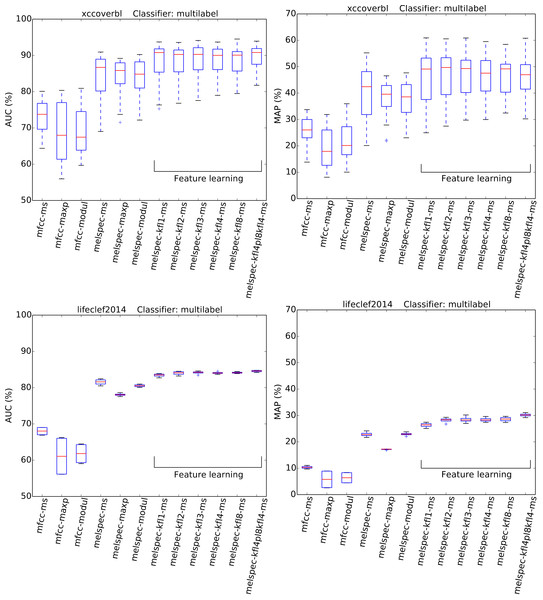 xccoverbl Classifier: multilabel

AUC (%)

100
90
80
70
60
50

Feature learning

mfcc-ms
mfcc-maxp
mfcc-modul
melspec-ms
melspec-maxp
melspec-modul
melspec-kfl1-ms
melspec-kfl2-ms
melspec-kfl3-ms
melspec-kfl4-ms
melspec-kfl8-ms
melspec-kfl4pl8kfl4-ms

xccoverbl Classifier: multilabel

MAP (%)

70
60
50
40
30
20
10
0

Feature learning

mfcc-ms
mfcc-maxp
mfcc-modul
melspec-ms
melspec-maxp
melspec-modul
melspec-kfl1-ms
melspec-kfl2-ms
melspec-kfl3-ms
melspec-kfl4-ms
melspec-kfl8-ms
melspec-kfl4pl8kfl4-ms

lifeclef2014 Classifier: multilabel

AUC (%)

100
90
80
70
60
50

Feature learning

mfcc-ms
mfcc-maxp
mfcc-modul
melspec-ms
melspec-maxp
melspec-modul
melspec-kfl1-ms
melspec-kfl2-ms
melspec-kfl3-ms
melspec-kfl4-ms
melspec-kfl8-ms
melspec-kfl4pl8kfl4-ms

lifeclef2014 Classifier: multilabel

MAP (%)

70
60
50
40
30
20
10
0

Feature learning

mfcc-ms
mfcc-maxp
mfcc-modul
melspec-ms
melspec-maxp
melspec-modul
melspec-kfl1-ms
melspec-kfl2-ms
melspec-kfl3-ms
melspec-kfl4-ms
melspec-kfl8-ms
melspec-kfl4pl8kfl4-ms